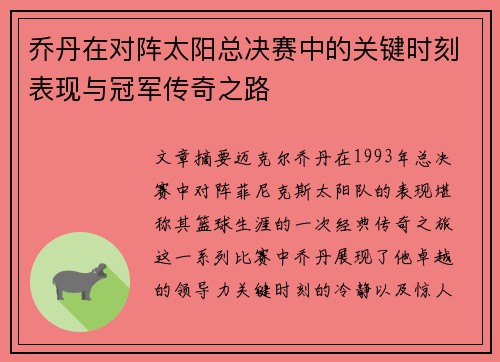 乔丹在对阵太阳总决赛中的关键时刻表现与冠军传奇之路

文章摘要迈克尔乔丹在1993年总决赛中对阵菲尼克斯太阳队的表现堪称其篮球生涯的一次经典传奇之旅这一系列比赛中乔丹展现了他卓越的领导力关键时刻的冷静以及惊人